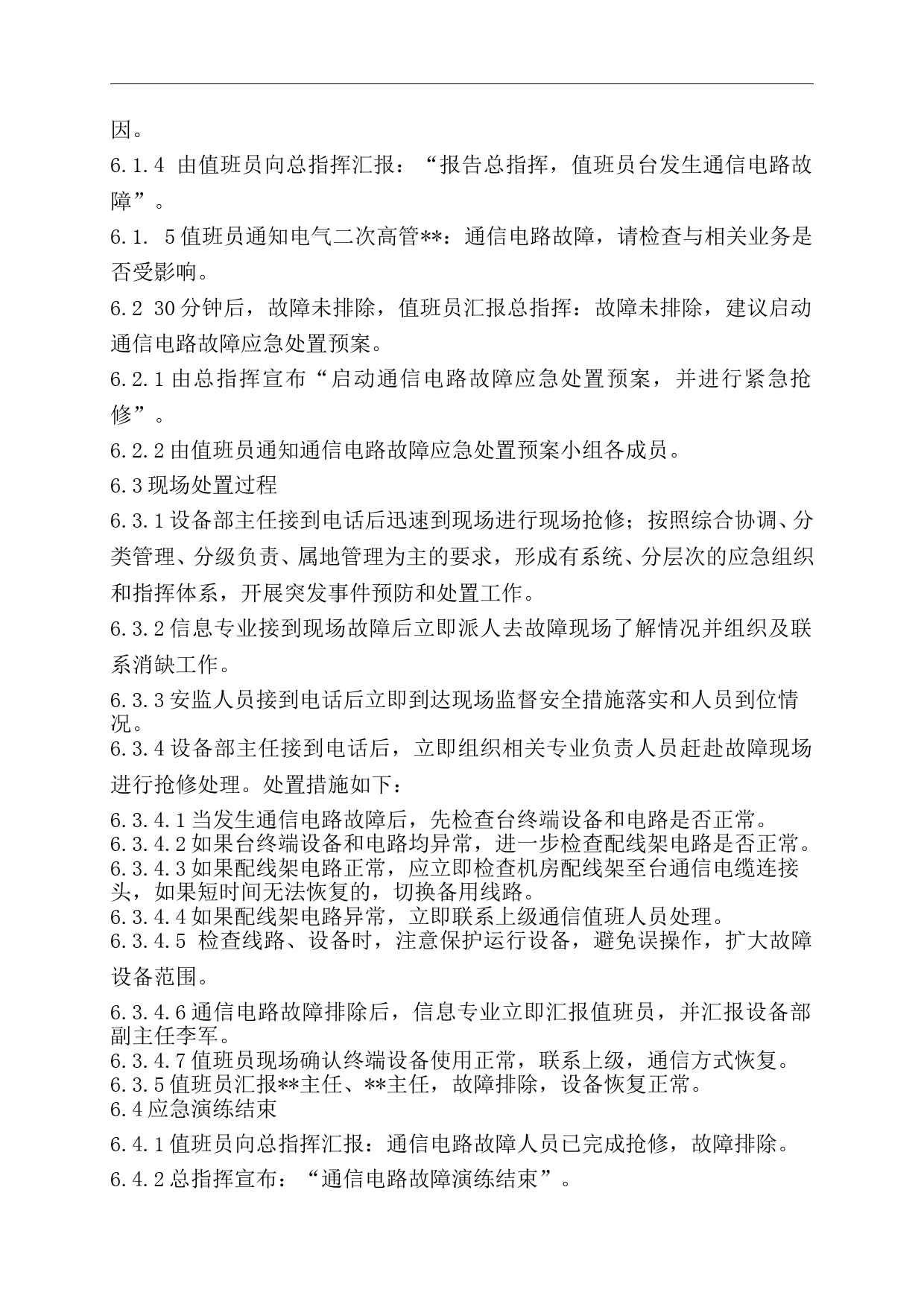 因。

6.1.4 由值班员向总指挥汇报：“报告总指挥，值班员台发生通信电路故障”。

6.1. 5值班员通知电气二次高管**：通信电路故障，请检查与相关业务是否受影响。

6.2 30分钟后，故障未排除，值班员汇报总指挥：故障未排除，建议启动通信电路故障应急处置预案。

6.2.1由总指挥宣布“启动通信电路故障应急处置预案，并进行紧急抢修”。

6.2.2由值班员通知通信电路故障应急处置预案小组各成员。

6.3现场处置过程

6.3.1设备部主任接到电话后迅速到现场进行现场抢修；按照综合协调、分类管理、分级负责、属地管理为主的要求，形成有系统、分层次的应急组织和指挥体系，开展突发事件预防和处置工作。

6.3.2信息专业接到现场故障后立即派人去故障现场了解情况并组织及联系消缺工作。

6.3.3安监人员接到电话后立即到达现场监督安全措施落实和人员到位情况。

6.3.4设备部主任接到电话后，立即组织相关专业负责人员赶赴故障现场进行抢修处理。处置措施如下：

6.3.4.1当发生通信电路故障后，先检查台终端设备和电路是否正常。

6.3.4.2如果台终端设备和电路均异常，进一步检查配线架电路是否正常。

6.3.4.3如果配线架电路正常，应立即检查机房配线架至台通信电缆连接头，如果短时间无法恢复的，切换备用线路。

6.3.4.4如果配线架电路异常，立即联系上级通信值班人员处理。

6.3.4.5 检查线路、设备时，注意保护运行设备，避免误操作，扩大故障设备范围。

6.3.4.6通信电路故障排除后，信息专业立即汇报值班员，并汇报设备部副主任李军。

6.3.4.7值班员现场确认终端设备使用正常，联系上级，通信方式恢复。

6.3.5值班员汇报**主任、**主任，故障排除，设备恢复正常。

6.4应急演练结束

6.4.1值班员向总指挥汇报：通信电路故障人员已完成抢修，故障排除。

6.4.2总指挥宣布：“通信电路故障演练结束”。